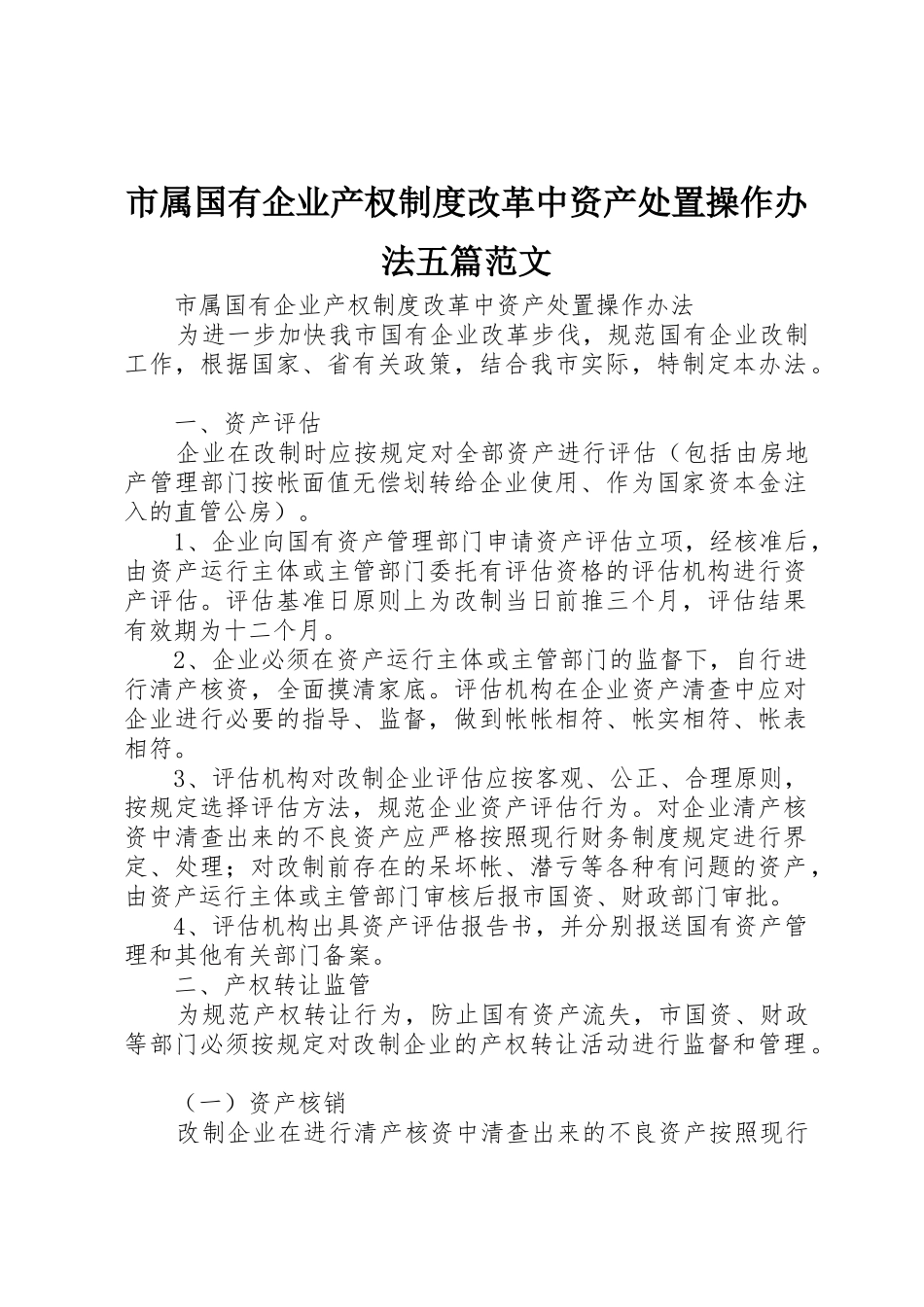 市属国有企业产权制度改革中资产处置操作办法五篇范文

市属国有企业产权制度改革中资产处置操作办法

为进一步加快我市国有企业改革步伐，规范国有企业改制工作，根据国家、省有关政策，结合我市实际，特制定本办法。

一、资产评估

企业在改制时应按规定对全部资产进行评估（包括由房地产管理部门按帐面值无偿划转给企业使用、作为国家资本金注入的直管公房）。

1、企业向国有资产管理部门申请资产评估立项，经核准后，由资产运行主体或主管部门委托有评估资格的评估机构进行资产评估。评估基准日原则上为改制当日前推三个月，评估结果有效期为十二个月。

2、企业必须在资产运行主体或主管部门的监督下，自行进行清产核资，全面摸清家底。评估机构在企业资产清查中应对企业进行必要的指导、监督，做到帐帐相符、帐实相符、帐表相符。

3、评估机构对改制企业评估应按客观、公正、合理原则，按规定选择评估方法，规范企业资产评估行为。对企业清产核资中清查出来的不良资产应严格按照现行财务制度规定进行界定、处理；对改制前存在的呆坏帐、潜亏等各种有问题的资产，由资产运行主体或主管部门审核后报市国资、财政部门审批。

4、评估机构出具资产评估报告书，并分别报送国有资产管理和其他有关部门备案。

二、产权转让监管

为规范产权转让行为，防止国有资产流失，市国资、财政等部门必须按规定对改制企业的产权转让活动进行监督和管理。

（一）资产核销

改制企业在进行清产核资中清查出来的不良资产按照现行